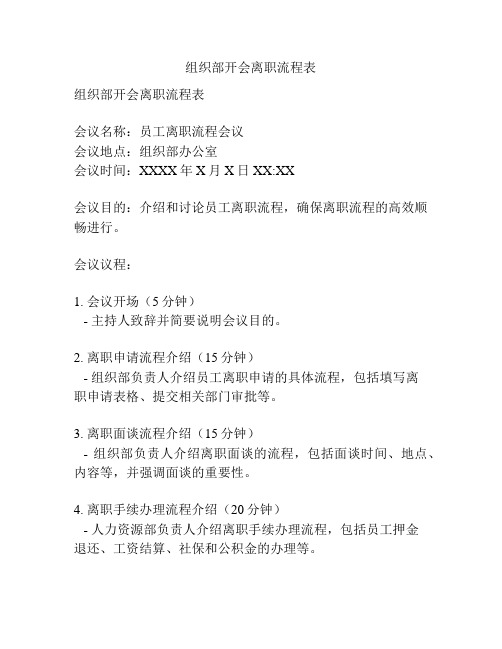 组织部开会离职流程表

组织部开会离职流程表

会议名称：员工离职流程会议
会议地点：组织部办公室
会议时间：XXXX 年 X 月 X 日 XX:XX

会议目的：介绍和讨论员工离职流程，确保离职流程的高效顺畅进行。

会议议程：

1. 会议开场（5 分钟）
- 主持人致辞并简要说明会议目的。

2. 离职申请流程介绍（15 分钟）
- 组织部负责人介绍员工离职申请的具体流程，包括填写离职申请表格、提交相关部门审批等。

3. 离职面谈流程介绍（15 分钟）
- 组织部负责人介绍离职面谈的流程，包括面谈时间、地点、内容等，并强调面谈的重要性。

4. 离职手续办理流程介绍（20 分钟）
- 人力资源部负责人介绍离职手续办理流程，包括员工押金退还、工资结算、社保和公积金的办理等。